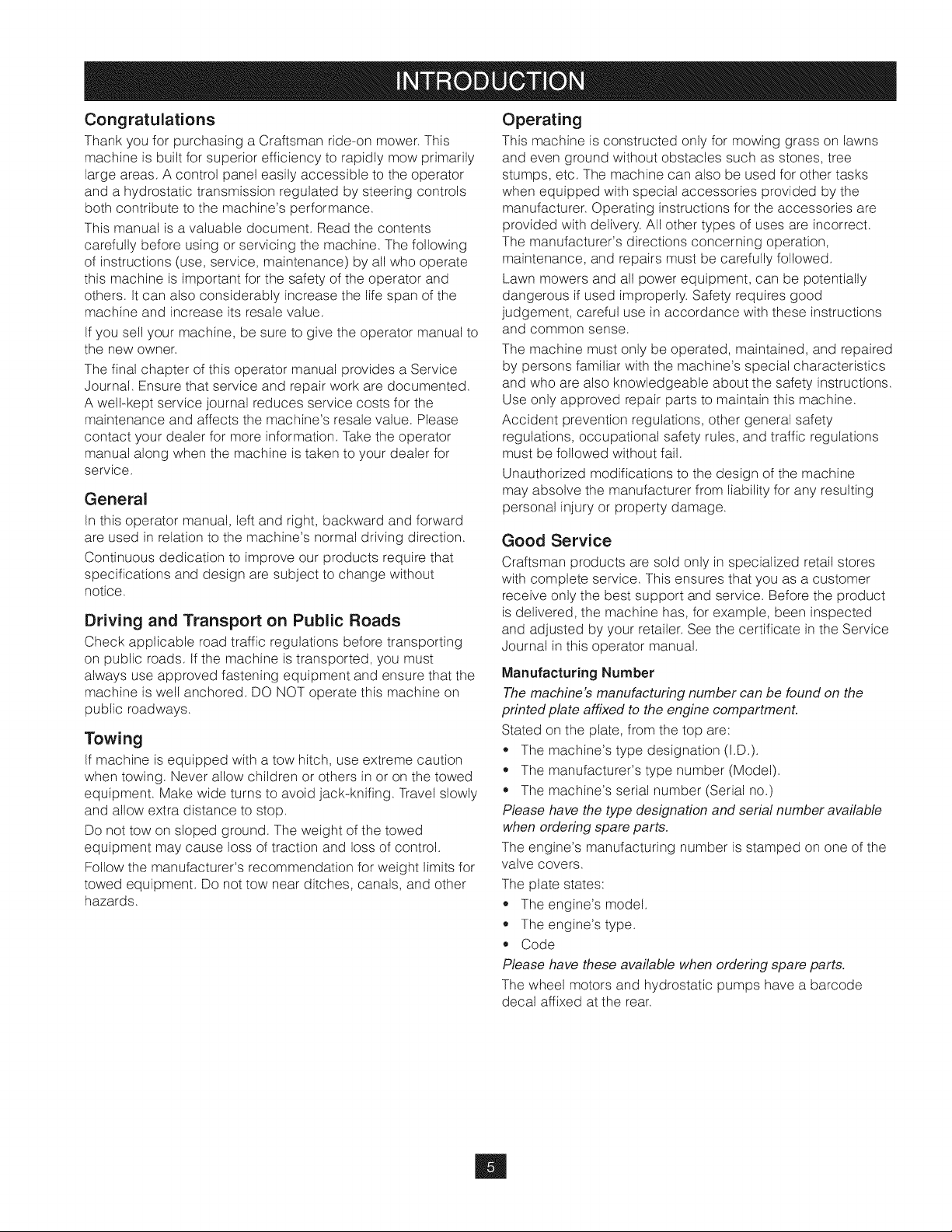 INTRODUCTION

Congratulations

Thank you for purchasing a Craftsman ride-on mower. This machine is built for superior efficiency to rapidly mow primarily large areas. A control panel easily accessible to the operator and a hydrostatic transmission regulated by steering controls both contribute to the machine's performance.

This manual is a valuable document. Read the contents carefully before using or servicing the machine. The following of instructions (use, service, maintenance) by all who operate this machine is important for the safety of the operator and others. It can also considerably increase the life span of the machine and increase its resale value.

If you sell your machine, be sure to give the operator manual to the new owner.

The final chapter of this operator manual provides a Service Journal. Ensure that service and repair work are documented. A well-kept service journal reduces service costs for the maintenance and affects the machine's resale value. Please contact your dealer for more information. Take the operator manual along when the machine is taken to your dealer for service.

General

In this operator manual, left and right, backward and forward are used in relation to the machine's normal driving direction.

Continuous dedication to improve our products require that specifications and design are subject to change without notice.

Driving and Transport on Public Roads

Check applicable road traffic regulations before transporting on public roads. If the machine is transported, you must always use approved fastening equipment and ensure that the machine is well anchored. DO NOT operate this machine on public roadways.

Towing

If machine is equipped with a tow hitch, use extreme caution when towing. Never allow children or others in or on the towed equipment. Make wide turns to avoid jack-knifing. Travel slowly and allow extra distance to stop.

Do not tow on sloped ground. The weight of the towed equipment may cause loss of traction and loss of control.

Follow the manufacturer's recommendation for weight limits for towed equipment. Do not tow near ditches, canals, and other hazards.

Operating

This machine is constructed only for mowing grass on lawns and even ground without obstacles such as stones, tree stumps, etc. The machine can also be used for other tasks when equipped with special accessories provided by the manufacturer. Operating instructions for the accessories are provided with delivery. All other types of uses are incorrect. The manufacturer's directions concerning operation, maintenance, and repairs must be carefully followed.

Lawn mowers and all power equipment, can be potentially dangerous if used improperly. Safety requires good judgement, careful use in accordance with these instructions and common sense.

The machine must only be operated, maintained, and repaired by persons familiar with the machine's special characteristics and who are also knowledgeable about the safety instructions. Use only approved repair parts to maintain this machine.

Accident prevention regulations, other general safety regulations, occupational safety rules, and traffic regulations must be followed without fail.

Unauthorized modifications to the design of the machine may absolve the manufacturer from liability for any resulting personal injury or property damage.

Good Service

Craftsman products are sold only in specialized retail stores with complete service. This ensures that you as a customer receive only the best support and service. Before the product is delivered, the machine has, for example, been inspected and adjusted by your retailer. See the certificate in the Service Journal in this operator manual.

Manufacturing Number

The machine's manufacturing number can be found on the printed plate affixed to the engine compartment.

Stated on the plate, from the top are:

• The machine's type designation (I.D.).
• The manufacturer's type number (Model).
• The machine's serial number (Serial no.)

Please have the type designation and serial number available when ordering spare parts.

The engine's manufacturing number is stamped on one of the valve covers.

The plate states:

• The engine's model.
• The engine's type.
• Code

Please have these available when ordering spare parts.

The wheel motors and hydrostatic pumps have a barcode decal affixed at the rear.

5